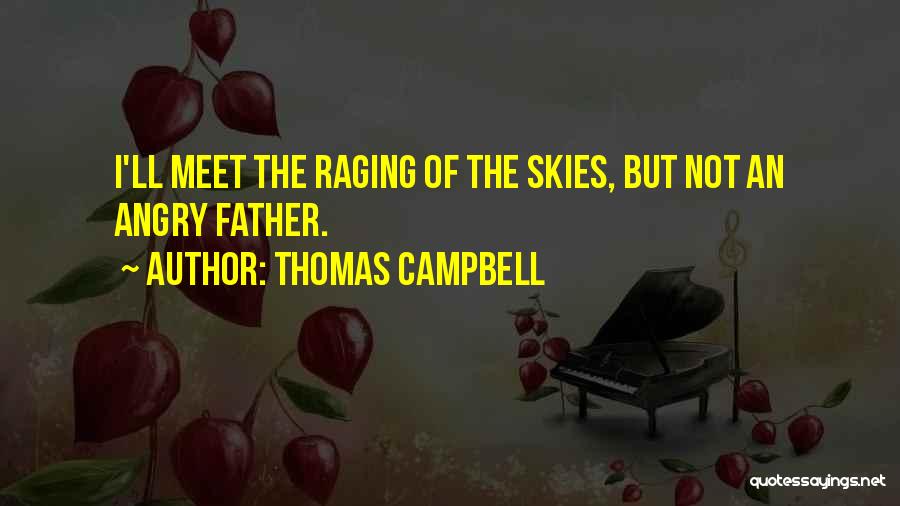 I'LL MEET THE RAGING OF THE SKIES, BUT NOT AN ANGRY FATHER.

~ AUTHOR: THOMAS CAMPBELL

quotessayings.net